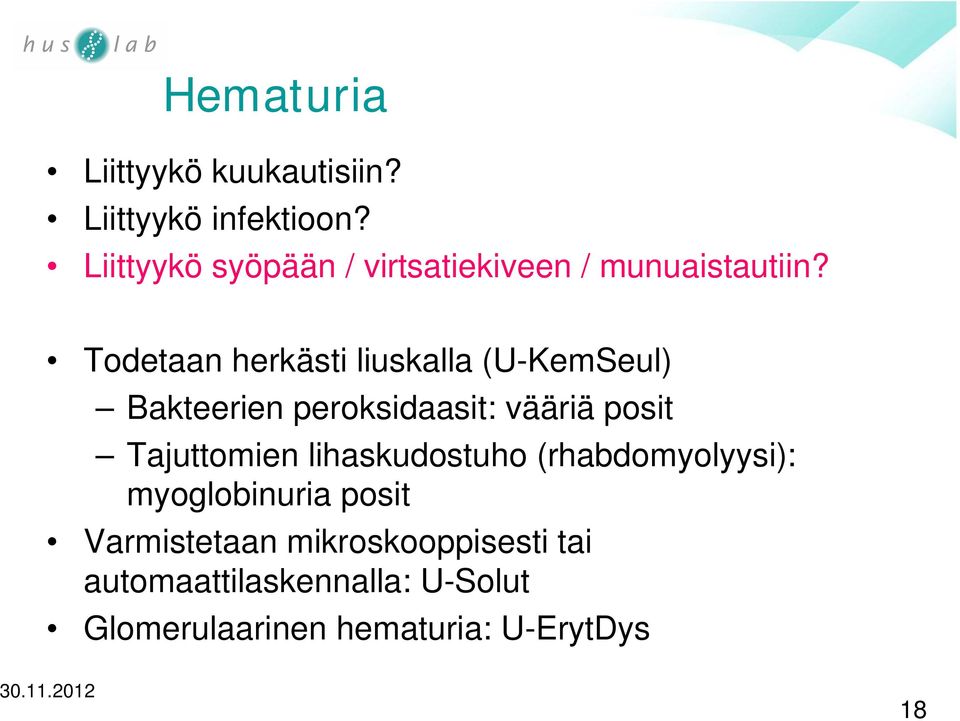 hus lab

Hematuria

• Liittyykö kuukautisiin?
• Liittyykö infektioon?
• Liittyykö syöpään / virtsatiekiveen / munuaistautiin?

• Todetaan herkästi liuskalla (U-KemSeul)
– Bakteerien peroksidaasit: vääriä posit
– Tajuttomien lihaskudostuho (rhabdomyolyysi): myoglobinuria posit
• Varmistetaan mikroskooppisesti tai automaattilaskennalla: U-Solut
• Glomerulaarinen hematuria: U-ErytDys

30.11.2012

18